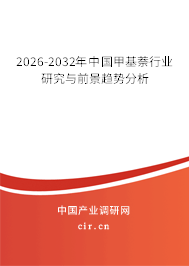 2026-2032年中国甲基萘行业研究与前景趋势分析

中国产业调研网
cir.cn